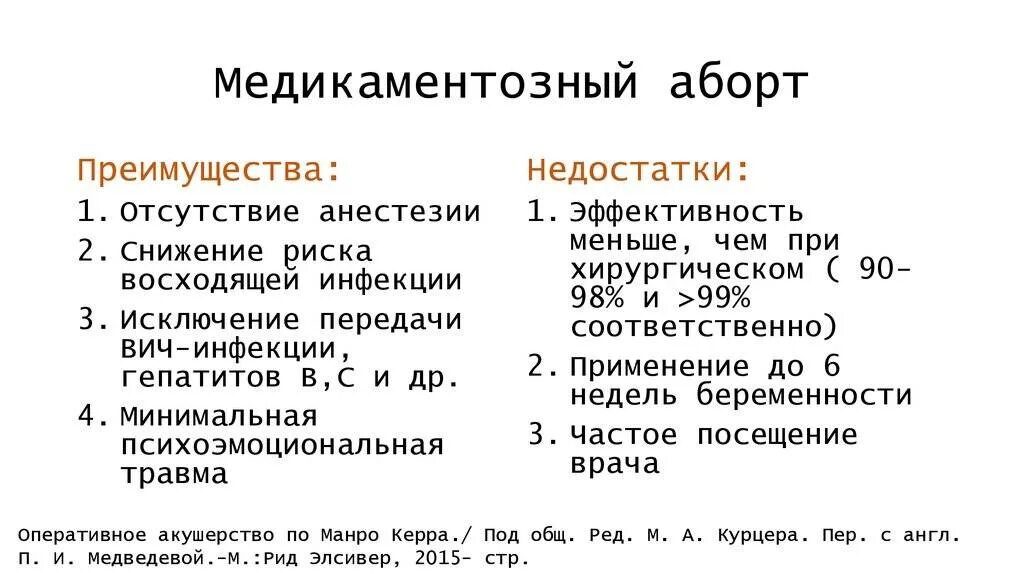 Медикаментозный аборт

Преимущества:
1. Отсутствие анестезии
2. Снижение риска восходящей инфекции
3. Исключение передачи ВИЧ-инфекции, гепатитов В,С и др.
4. Минимальная психоэмоциональная травма

Недостатки:
1. Эффективность меньше, чем при хирургическом ( 90-98% и >99% соответственно)
2. Применение до 6 недель беременности
3. Частое посещение врача

Оперативное акушерство по Манро Керра./ Под общ. Ред. М. А. Курцера. Пер. с англ. П. И. Медведевой.-М.:Рид Элсивер, 2015- стр.